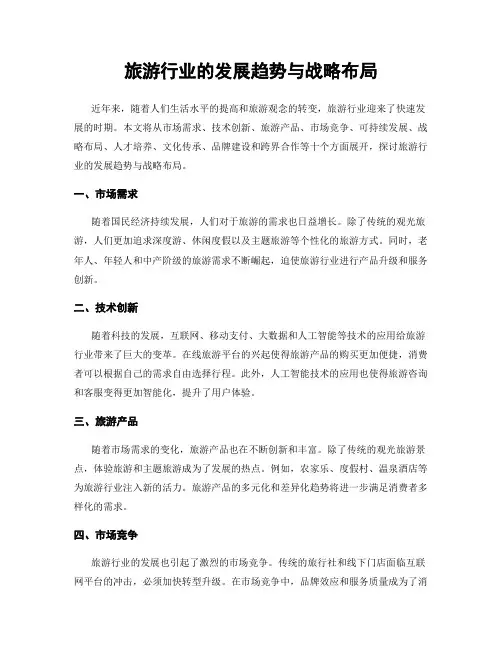 旅游行业的发展趋势与战略布局

近年来，随着人们生活水平的提高和旅游观念的转变，旅游行业迎来了快速发展的时期。本文将从市场需求、技术创新、旅游产品、市场竞争、可持续发展、战略布局、人才培养、文化传承、品牌建设和跨界合作等十个方面展开，探讨旅游行业的发展趋势与战略布局。

一、市场需求

随着国民经济持续发展，人们对于旅游的需求也日益增长。除了传统的观光旅游，人们更加追求深度游、休闲度假以及主题旅游等个性化的旅游方式。同时，老年人、年轻人和中产阶级的旅游需求不断崛起，迫使旅游行业进行产品升级和服务创新。

二、技术创新

随着科技的发展，互联网、移动支付、大数据和人工智能等技术的应用给旅游行业带来了巨大的变革。在线旅游平台的兴起使得旅游产品的购买更加便捷，消费者可以根据自己的需求自由选择行程。此外，人工智能技术的应用也使得旅游咨询和客服变得更加智能化，提升了用户体验。

三、旅游产品

随着市场需求的变化，旅游产品也在不断创新和丰富。除了传统的观光旅游景点，体验旅游和主题旅游成为了发展的热点。例如，农家乐、度假村、温泉酒店等为旅游行业注入新的活力。旅游产品的多元化和差异化趋势将进一步满足消费者多样化的需求。

四、市场竞争

旅游行业的发展也引起了激烈的市场竞争。传统的旅行社和线下门店面临互联网平台的冲击，必须加快转型升级。在市场竞争中，品牌效应和服务质量成为了消